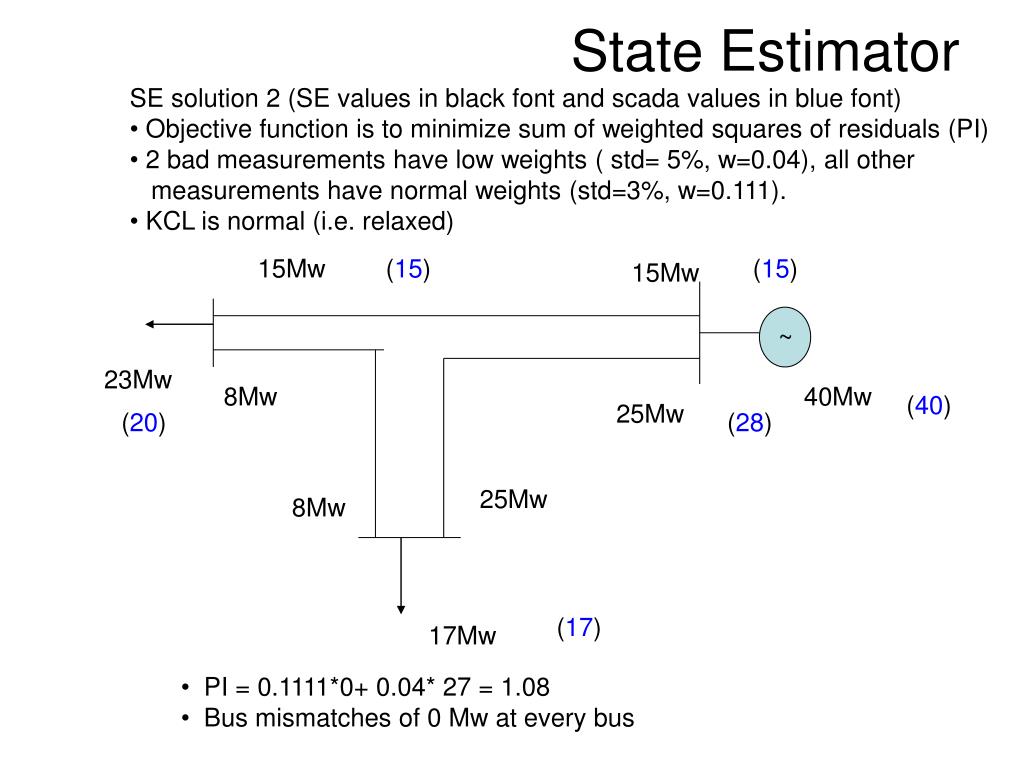 State Estimator

SE solution 2 (SE values in black font and scada values in blue font)
• Objective function is to minimize sum of weighted squares of residuals (PI)
• 2 bad measurements have low weights ( std= 5%, w=0.04), all other measurements have normal weights (std=3%, w=0.111).
• KCL is normal (i.e. relaxed)

15Mw (15) 15Mw (15)

~

23Mw
(20)
8Mw
25Mw (28)
40Mw (40)

8Mw
25Mw

17Mw (17)

• PI = 0.1111*0+ 0.04* 27 = 1.08
• Bus mismatches of 0 Mw at every bus